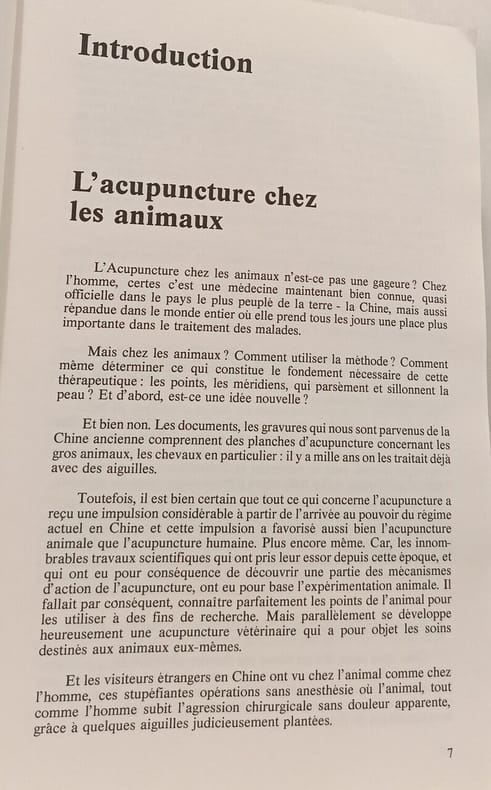 Introduction

L'acupuncture chez les animaux

L'Acupuncture chez les animaux n'est-ce pas une gageure ? Chez l'homme, certes c'est une médecine maintenant bien connue, quasi officielle dans le pays le plus peuplé de la terre - la Chine, mais aussi répandue dans le monde entier où elle prend tous les jours une place plus importante dans le traitement des malades.

Mais chez les animaux ? Comment utiliser la méthode ? Comment même déterminer ce qui constitue le fondement nécessaire de cette thérapeutique : les points, les méridiens, qui parsèment et sillonnent la peau ? Et d'abord, est-ce une idée nouvelle ?

Et bien non. Les documents, les gravures qui nous sont parvenus de la Chine ancienne comprennent des planches d'acupuncture concernant les gros animaux, les chevaux en particulier : il y a mille ans on les traitait déjà avec des aiguilles.

Toutefois, il est bien certain que tout ce qui concerne l'acupuncture a reçu une impulsion considérable à partir de l'arrivée au pouvoir du régime actuel en Chine et cette impulsion a favorisé aussi bien l'acupuncture animale que l'acupuncture humaine. Plus encore même. Car, les innombrables travaux scientifiques qui ont pris leur essor depuis cette époque, et qui ont eu pour conséquence de découvrir une partie des mécanismes d'action de l'acupuncture, ont eu pour base l'expérimentation animale. Il fallait par conséquent, connaître parfaitement les points de l'animal pour les utiliser à des fins de recherche. Mais parallèlement se développe heureusement une acupuncture vétérinaire qui a pour objet les soins destinés aux animaux eux-mêmes.

Et les visiteurs étrangers en Chine ont vu chez l'animal comme chez l'homme, ces stupéfiantes opérations sans anesthésie où l'animal, tout comme l'homme subit l'agression chirurgicale sans douleur apparente, grâce à quelques aiguilles judicieusement plantées.

7